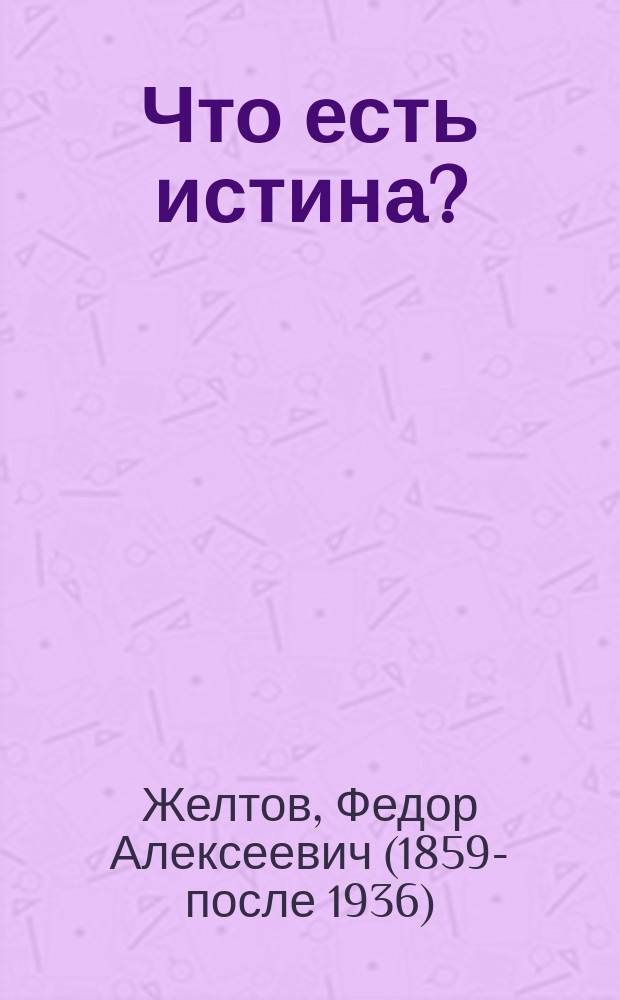 Что есть истина?

Желтов, Федор Алексеевич (1859-после 1936)